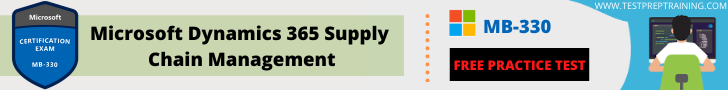 Microsoft
CERTIFICATION EXAM
MB-330

Microsoft Dynamics 365 Supply Chain Management

MB-330

FREE PRACTICE TEST

WWW.TESTPREPTRAINING.COM